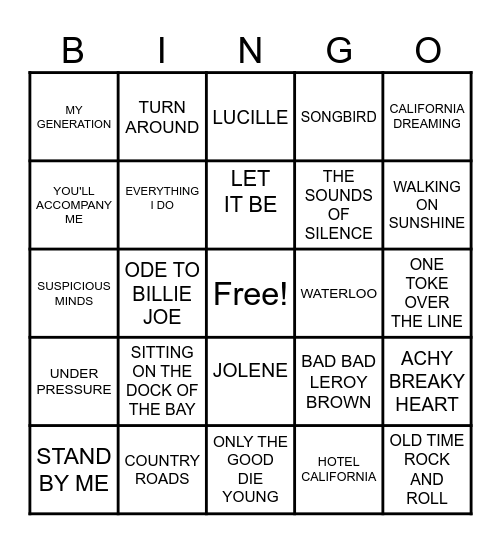 | B | I | N | G | O |
|---|---|---|---|---|
| MY GENERATION | TURN AROUND | LUCILLE | SONGBIRD | CALIFORNIA DREAMING |
| YOU'LL ACCOMPANY ME | EVERYTHING I DO | LET IT BE | THE SOUNDS OF SILENCE | WALKING ON SUNSHINE |
| SUSPICIOUS MINDS | ODE TO BILLIE JOE | Free! | WATERLOO | ONE TOKE OVER THE LINE |
| UNDER PRESSURE | SITTING ON THE DOCK OF THE BAY | JOLENE | BAD BAD LEROY BROWN | ACHY BREAKY HEART |
| STAND BY ME | COUNTRY ROADS | ONLY THE GOOD DIE YOUNG | HOTEL CALIFORNIA | OLD TIME ROCK AND ROLL |